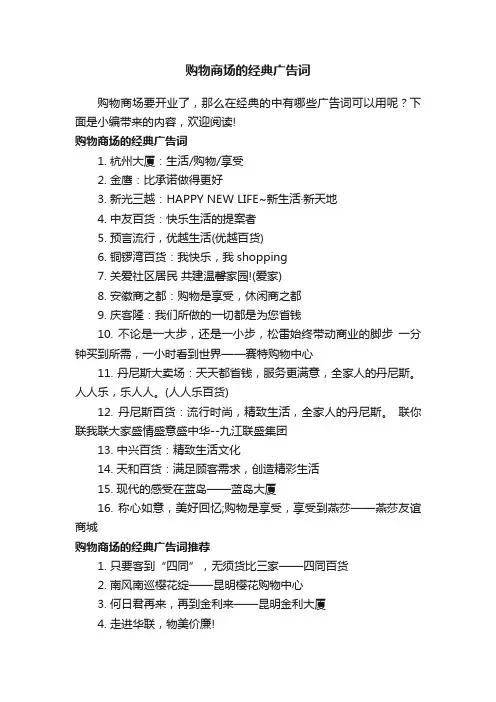 购物商场的经典广告词

购物商场要开业了，那么在经典的中有哪些广告词可以用呢？下面是小编带来的内容，欢迎阅读!

购物商场的经典广告词

1. 杭州大厦：生活/购物/享受

2. 金鹰：比承诺做得更好

3. 新光三越：HAPPY NEW LIFE~新生活·新天地

4. 中友百货：快乐生活的提案者

5. 预言流行，优越生活(优越百货)

6. 铜锣湾百货：我快乐，我 shopping

7. 关爱社区居民 共建温馨家园!(爱家)

8. 安徽商之都：购物是享受，休闲商之都

9. 庆客隆：我们所做的一切都是为您省钱

10. 不论是一大步，还是一小步，松雷始终带动商业的脚步 一分钟买到所需，一小时看到世界——赛特购物中心

11. 丹尼斯大卖场：天天都省钱，服务更满意，全家人的丹尼斯。人人乐，乐人人。(人人乐百货)

12. 丹尼斯百货：流行时尚，精致生活，全家人的丹尼斯。 联你联我联大家盛情盛意盛中华--九江联盛集团

13. 中兴百货：精致生活文化

14. 天和百货：满足顾客需求，创造精彩生活

15. 现代的感受在蓝岛——蓝岛大厦

16. 称心如意，美好回忆;购物是享受，享受到燕莎——燕莎友谊商城

购物商场的经典广告词推荐

1. 只要客到“四同”，无须货比三家——四同百货

2. 南风南巡樱花绽——昆明樱花购物中心

3. 何日君再来，再到金利来——昆明金利大厦

4. 走进华联，物美价廉!